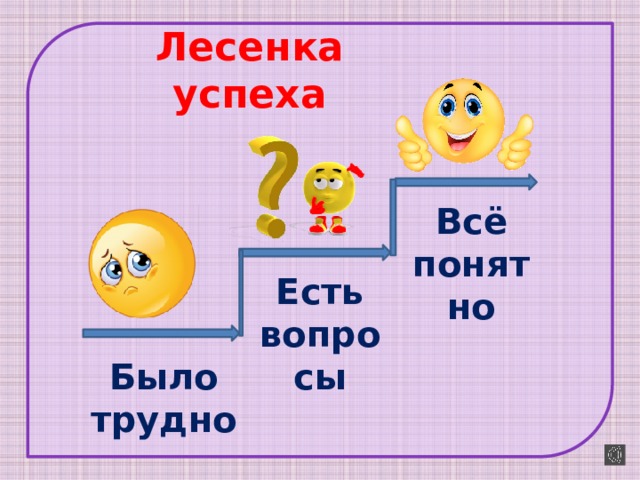 Лесенка успеха

Было трудно

Есть вопро сы

Всё понят но